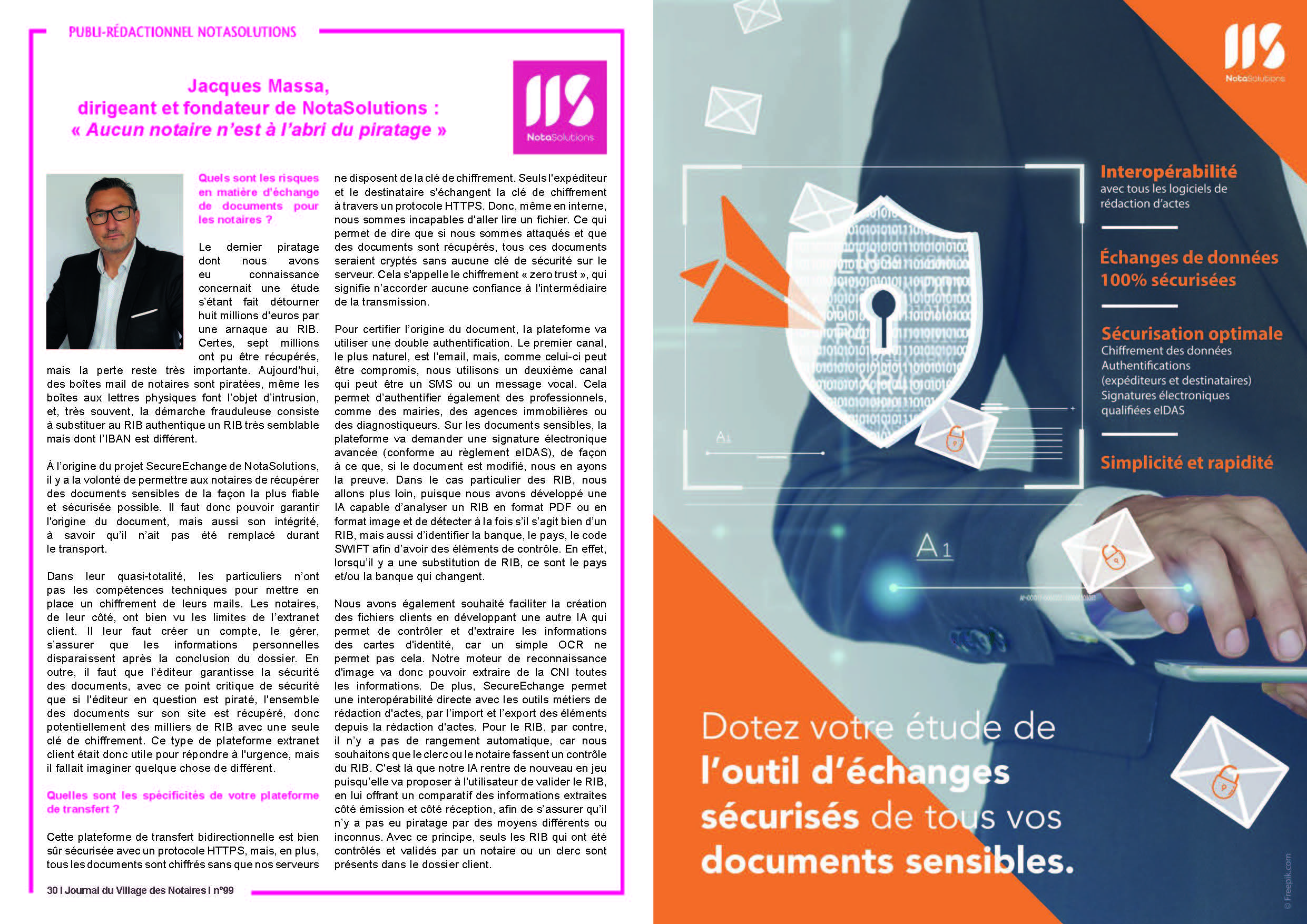 PUBLI-RÉDACTIONNEL NOTASOLUTIONS

Jacques Massa,
dirigeant et fondateur de NotaSolutions :
« Aucun notaire n'est à l'abri du piratage »

NotaSolutions

Quels sont les risques en matière d'échange de documents pour les notaires ?

Le dernier piratage dont nous avons eu connaissance concernait une étude s'étant fait détourner huit millions d'euros par une arnaque au RIB. Certes, sept millions ont pu être récupérés, mais la perte reste très importante. Aujourd'hui, des boîtes mail de notaires sont piratées, même les boîtes aux lettres physiques font l'objet d'intrusion, et, très souvent, la démarche frauduleuse consiste à substituer au RIB authentique un RIB très semblable mais dont l'IBAN est différent.

À l'origine du projet SecureEchange de NotaSolutions, il y a la volonté de permettre aux notaires de récupérer des documents sensibles de la façon la plus fiable et sécurisée possible. Il faut donc pouvoir garantir l'origine du document, mais aussi son intégrité, à savoir qu'il n'ait pas été remplacé durant le transport.

Dans leur quasi-totalité, les particuliers n'ont pas les compétences techniques pour mettre en place un chiffrement de leurs mails. Les notaires, de leur côté, ont bien vu les limites de l'extranet client. Il leur faut créer un compte, le gérer, s'assurer que les informations personnelles disparaissent après la conclusion du dossier. En outre, il faut que l'éditeur garantisse la sécurité des documents, avec ce point critique de sécurité que si l'éditeur en question est piraté, l'ensemble des documents sur son site est récupéré, donc potentiellement des milliers de RIB avec une seule clé de chiffrement. Ce type de plateforme extranet client était donc utile pour répondre à l'urgence, mais il fallait imaginer quelque chose de différent.

Quelles sont les spécificités de votre plateforme de transfert ?

Cette plateforme de transfert bidirectionnelle est bien sûr sécurisée avec un protocole HTTPS, mais, en plus, tous les documents sont chiffrés sans que nos serveurs ne disposent de la clé de chiffrement. Seuls l'expéditeur et le destinataire s'échangent la clé de chiffrement à travers un protocole HTTPS. Donc, même en interne, nous sommes incapables d'aller lire un fichier. Ce qui permet de dire que si nous sommes attaqués et que des documents sont récupérés, tous ces documents seraient cryptés sans aucune clé de sécurité sur le serveur. Cela s'appelle le chiffrement « zero trust », qui signifie n'accorder aucune confiance à l'intermédiaire de la transmission.

Pour certifier l'origine du document, la plateforme va utiliser une double authentification. Le premier canal, le plus naturel, est l'email, mais, comme celui-ci peut être compromis, nous utilisons un deuxième canal qui peut être un SMS ou un message vocal. Cela permet d'authentifier également des professionnels, comme des mairies, des agences immobilières ou des diagnostiqueurs. Sur les documents sensibles, la plateforme va demander une signature électronique avancée (conforme au règlement eIDAS), de façon à ce que, si le document est modifié, nous en ayons la preuve. Dans le cas particulier des RIB, nous allons plus loin, puisque nous avons développé une IA capable d'analyser un RIB en format PDF ou en format image et de détecter à la fois s'il s'agit bien d'un RIB, mais aussi d'identifier la banque, le pays, le code SWIFT afin d'avoir des éléments de contrôle. En effet, lorsqu'il y a une substitution de RIB, ce sont le pays et/ou la banque qui changent.

Nous avons également souhaité faciliter la création des fichiers clients en développant une autre IA qui permet de contrôler et d'extraire les informations des cartes d'identité, car un simple OCR ne permet pas cela. Notre moteur de reconnaissance d'image va donc pouvoir extraire de la CNI toutes les informations. De plus, SecureEchange permet une interopérabilité directe avec les outils métiers de rédaction d'actes, par l'import et l'export des éléments depuis la rédaction d'actes. Pour le RIB, par contre, il n'y a pas de rangement automatique, car nous souhaitons que le clerc ou le notaire fassent un contrôle du RIB. C'est là que notre IA rentre de nouveau en jeu puisqu'elle va proposer à l'utilisateur de valider le RIB, en lui offrant un comparatif des informations extraites côté émission et côté réception, afin de s'assurer qu'il n'y a pas eu piratage par des moyens différents ou inconnus. Avec ce principe, seuls les RIB qui ont été contrôlés et validés par un notaire ou un clerc sont présents dans le dossier client.

30 I Journal du Village des Notaires I n°99

NotaSolutions

Interopérabilité
avec tous les logiciels de rédaction d'actes

Échanges de données 100% sécurisées

Sécurisation optimale
Chiffrement des données
Authentifications (expéditeurs et destinataires)
Signatures électroniques qualifiées eIDAS

Simplicité et rapidité

A1

Dotez votre étude de l'outil d'échanges sécurisés de tous vos documents sensibles.

© Freepik.com